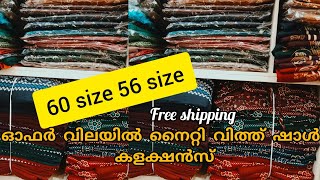 60 size 56 size

Free shipping

ഓഫർ വിലയിൽ നൈറ്റി വിത്ത് ഷാൾ കളക്ഷൻസ്